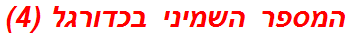 המספר השמיני בכדורגל (4)